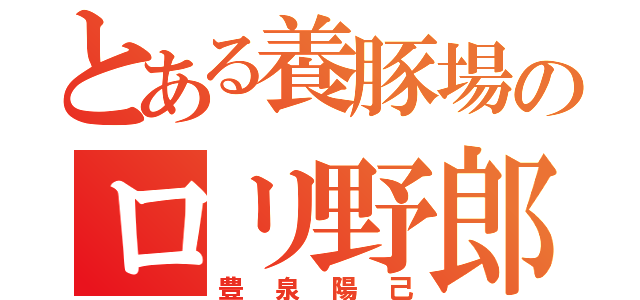 とある養豚場の
ロリ野郎
豊泉陽己